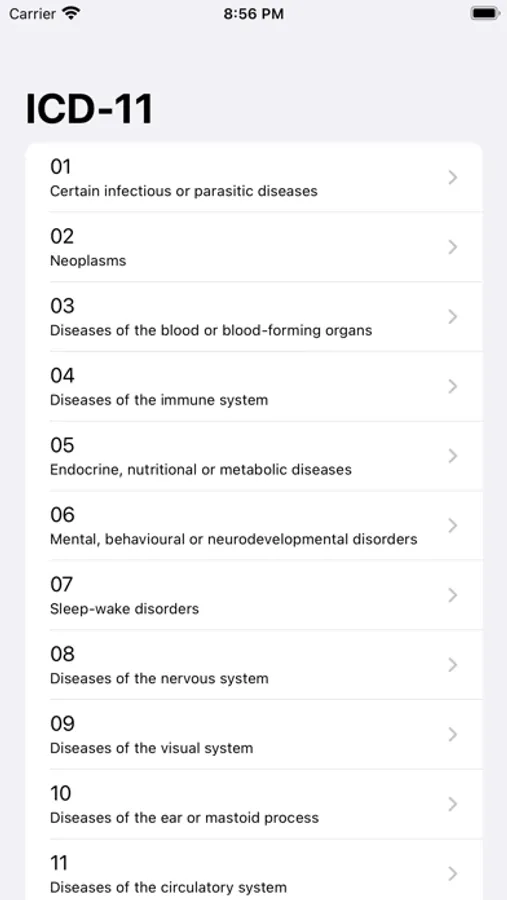 Carrier 8:56 PM

ICD-11

01
Certain infectious or parasitic diseases

02
Neoplasms

03
Diseases of the blood or blood-forming organs

04
Diseases of the immune system

05
Endocrine, nutritional or metabolic diseases

06
Mental, behavioural or neurodevelopmental disorders

07
Sleep-wake disorders

08
Diseases of the nervous system

09
Diseases of the visual system

10
Diseases of the ear or mastoid process

11
Diseases of the circulatory system